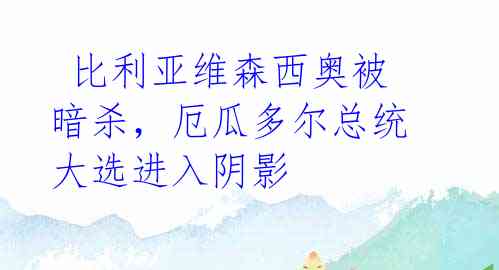 比利亚维森西奥被暗杀，厄瓜多尔总统大选进入阴影